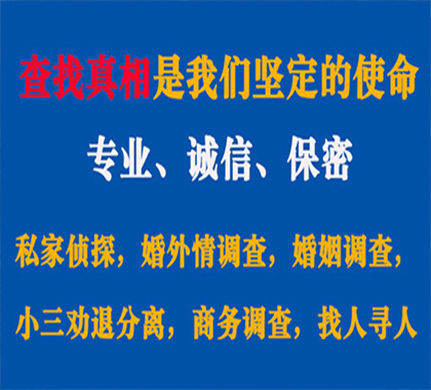 查找真相是我们坚定的使命

专业、诚信、保密

私家侦探，婚外情调查，婚姻调查，

小三劝退分离，商务调查，找人寻人